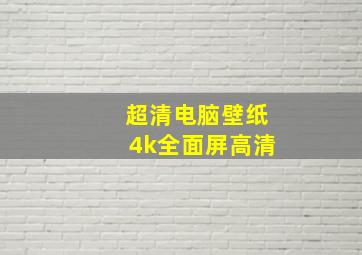 超清电脑壁纸
4k全面屏高清